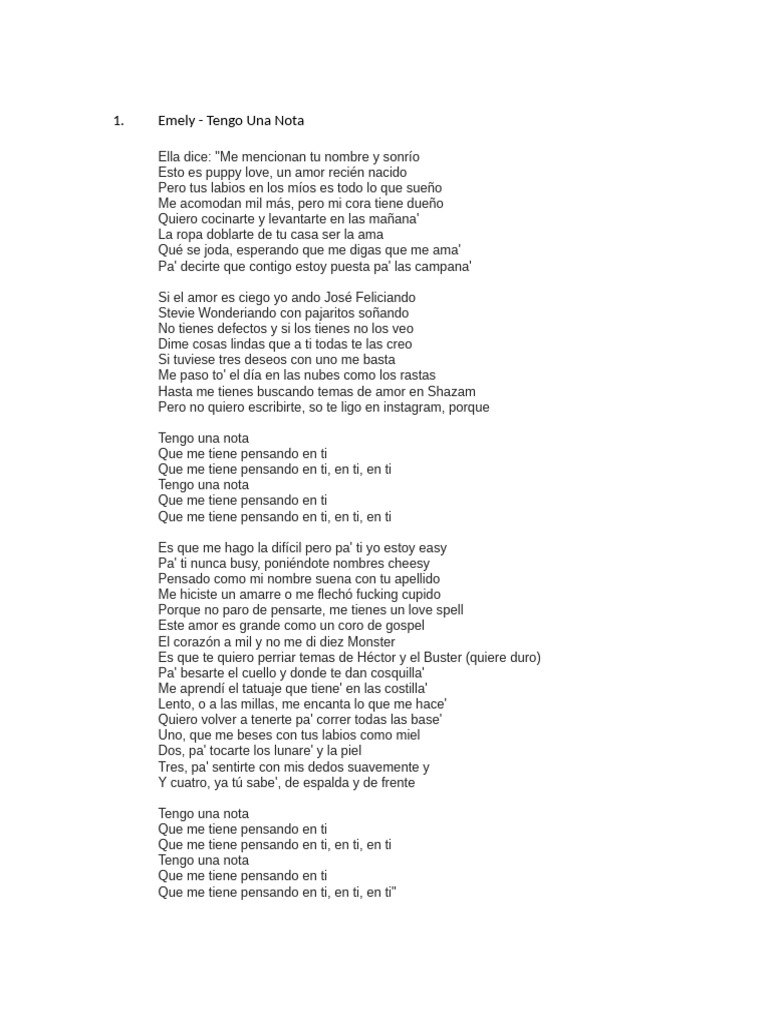 1. Emely - Tengo Una Nota

Ella dice: "Me mencionan tu nombre y sonrío
Esto es puppy love, un amor recién nacido
Pero tus labios en los míos es todo lo que sueño
Me acomodan mil más, pero mi cora tiene dueño
Quiero cocinarte y levantarte en las mañana'
La ropa doblarte de tu casa ser la ama
Qué se joda, esperando que me digas que me ama'
Pa' decirte que contigo estoy puesta pa' las campana'

Si el amor es ciego yo ando José Feliciando
Stevie Wonderiando con pajaritos soñando
No tienes defectos y si los tienes no los veo
Dime cosas lindas que a ti todas te las creo
Si tuviese tres deseos con uno me basta
Me paso to' el día en las nubes como los rastas
Hasta me tienes buscando temas de amor en Shazam
Pero no quiero escribirte, so te ligo en instagram, porque

Tengo una nota
Que me tiene pensando en ti
Que me tiene pensando en ti, en ti, en ti
Tengo una nota
Que me tiene pensando en ti
Que me tiene pensando en ti, en ti, en ti

Es que me hago la difícil pero pa' ti yo estoy easy
Pa' ti nunca busy, poniéndote nombres cheesy
Pensado como mi nombre suena con tu apellido
Me hiciste un amarre o me flechó fucking cupido
Porque no paro de pensarte, me tienes un love spell
Este amor es grande como un coro de gospel
El corazón a mil y no me di diez Monster
Es que te quiero perriar temas de Héctor y el Buster (quiere duro)
Pa' besarte el cuello y donde te dan cosquilla'
Me aprendí el tatuaje que tiene' en las costilla'
Lento, o a las millas, me encanta lo que me hace'
Quiero volver a tenerte pa' correr todas las base'
Uno, que me beses con tus labios como miel
Dos, pa' tocarte los lunare' y la piel
Tres, pa' sentirte con mis dedos suavemente y
Y cuatro, ya tú sabe', de espalda y de frente

Tengo una nota
Que me tiene pensando en ti
Que me tiene pensando en ti, en ti, en ti
Tengo una nota
Que me tiene pensando en ti
Que me tiene pensando en ti, en ti, en ti"